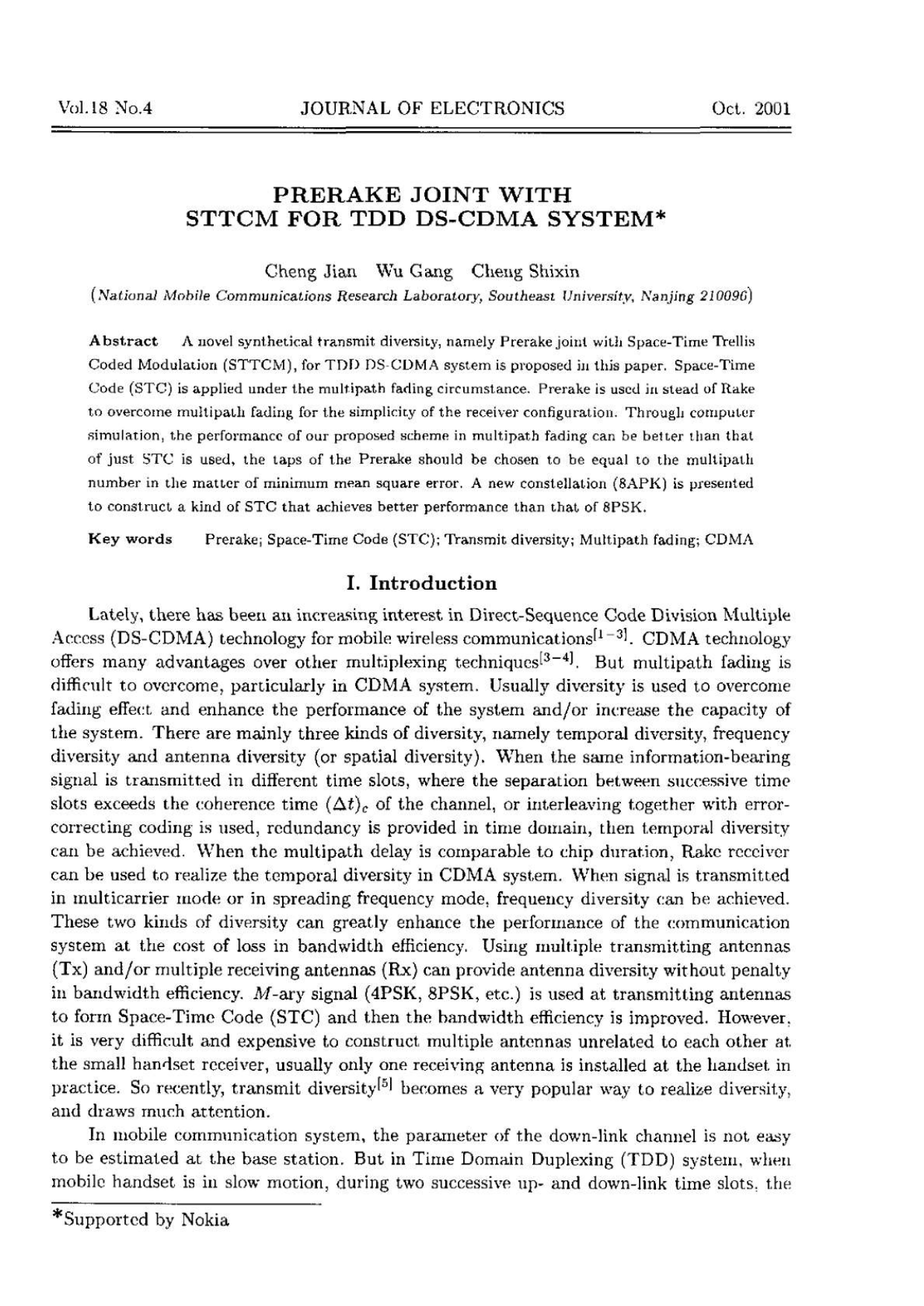 Vol.18 No.4 JOURNAL OF ELECTRONICS Oct. 2001

PRERAKE JOINT WITH STTCM FOR TDD DS-CDMA SYSTEM*

Cheng Jian Wu Gang Cheng Shixin

(National Mobile Communications Research Laboratory, Southeast University, Nanjing 210096)

Abstract A novel synthetical transmit diversity, namely Prerake joint with Space-Time Trellis Coded Modulation (STTCM), for TDD DS-CDMA system is proposed in this paper. Space-Time Code (STC) is applied under the multipath fading circumstance. Prerake is used in stead of Rake to overcome multipath fading for the simplicity of the receiver configuration. Through computer simulation, the performance of our proposed scheme in multipath fading can be better than that of just STC is used, the taps of the Prerake should be chosen to be equal to the multipath number in the matter of minimum mean square error. A new constellation (8APK) is presented to construct a kind of STC that achieves better performance than that of 8PSK.

Key words Prerake; Space-Time Code (STC); Transmit diversity; Multipath fading; CDMA

I. Introduction

Lately, there has been an increasing interest in Direct-Sequence Code Division Multiple Access (DS-CDMA) technology for mobile wireless communications$^{[1-3]}$. CDMA technology offers many advantages over other multiplexing techniques$^{[3-4]}$. But multipath fading is difficult to overcome, particularly in CDMA system. Usually diversity is used to overcome fading effect and enhance the performance of the system and/or increase the capacity of the system. There are mainly three kinds of diversity, namely temporal diversity, frequency diversity and antenna diversity (or spatial diversity). When the same information-bearing signal is transmitted in different time slots, where the separation between successive time slots exceeds the coherence time $(\Delta t)_c$ of the channel, or interleaving together with error-correcting coding is used, redundancy is provided in time domain, then temporal diversity can be achieved. When the multipath delay is comparable to chip duration, Rake receiver can be used to realize the temporal diversity in CDMA system. When signal is transmitted in multicarrier mode or in spreading frequency mode, frequency diversity can be achieved. These two kinds of diversity can greatly enhance the performance of the communication system at the cost of loss in bandwidth efficiency. Using multiple transmitting antennas (Tx) and/or multiple receiving antennas (Rx) can provide antenna diversity without penalty in bandwidth efficiency. $M$-ary signal (4PSK, 8PSK, etc.) is used at transmitting antennas to form Space-Time Code (STC) and then the bandwidth efficiency is improved. However, it is very difficult and expensive to construct multiple antennas unrelated to each other at the small handset receiver, usually only one receiving antenna is installed at the handset in practice. So recently, transmit diversity$^{[5]}$ becomes a very popular way to realize diversity, and draws much attention.

In mobile communication system, the parameter of the down-link channel is not easy to be estimated at the base station. But in Time Domain Duplexing (TDD) system, when mobile handset is in slow motion, during two successive up- and down-link time slots, the

*Supported by Nokia